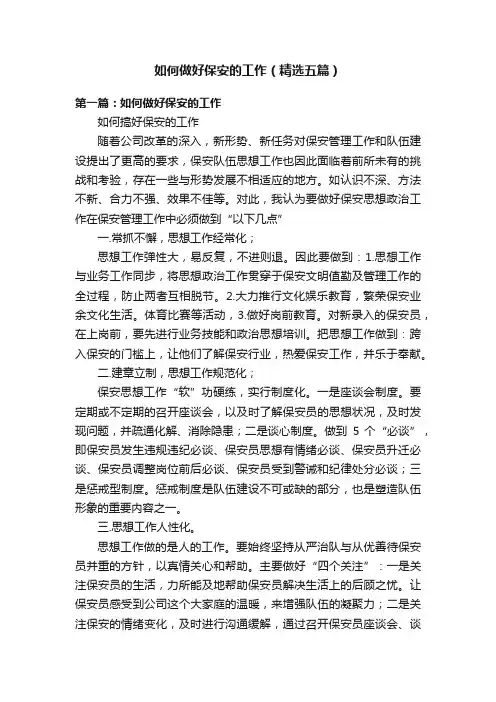 如何做好保安的工作（精选五篇）

第一篇：如何做好保安的工作

如何搞好保安的工作

随着公司改革的深入，新形势、新任务对保安管理工作和队伍建设提出了更高的要求，保安队伍思想工作也因此面临着前所未有的挑战和考验，存在一些与形势发展不相适应的地方。如认识不深、方法不新、合力不强、效果不佳等。对此，我认为要做好保安思想政治工作在保安管理工作中必须做到“以下几点”

一.常抓不懈，思想工作经常化；

思想工作弹性大，易反复，不进则退。因此要做到：1.思想工作与业务工作同步，将思想政治工作贯穿于保安文明值勤及管理工作的全过程，防止两者互相脱节。2.大力推行文化娱乐教育，繁荣保安业余文化生活。体育比赛等活动，3.做好岗前教育。对新录入的保安员，在上岗前，要先进行业务技能和政治思想培训。把思想工作做到：跨入保安的门槛上，让他们了解保安行业，热爱保安工作，并乐于奉献。

二.建章立制，思想工作规范化；

保安思想工作“软”功硬练，实行制度化。一是座谈会制度。要定期或不定期的召开座谈会，以及时了解保安员的思想状况，及时发现问题，并疏通化解、消除隐患；二是谈心制度。做到 5 个“必谈”，即保安员发生违规违纪必谈、保安员思想有情绪必谈、保安员升迁必谈、保安员调整岗位前后必谈、保安员受到警诫和纪律处分必谈；三是惩戒型制度。惩戒制度是队伍建设不可或缺的部分，也是塑造队伍形象的重要内容之一。

三.思想工作人性化。

思想工作做的是人的工作。要始终坚持从严治队与从优善待保安员并重的方针，以真情关心和帮助。主要做好“四个关注”：一是关注保安员的生活，力所能及地帮助保安员解决生活上的后顾之忧。让保安员感受到公司这个大家庭的温暖，来增强队伍的凝聚力；二是关注保安的情绪变化，及时进行沟通缓解，通过召开保安员座谈会、谈